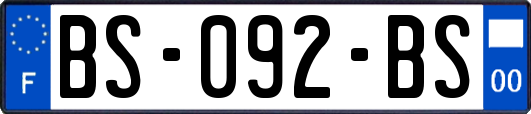 F
BS-092-BS
00